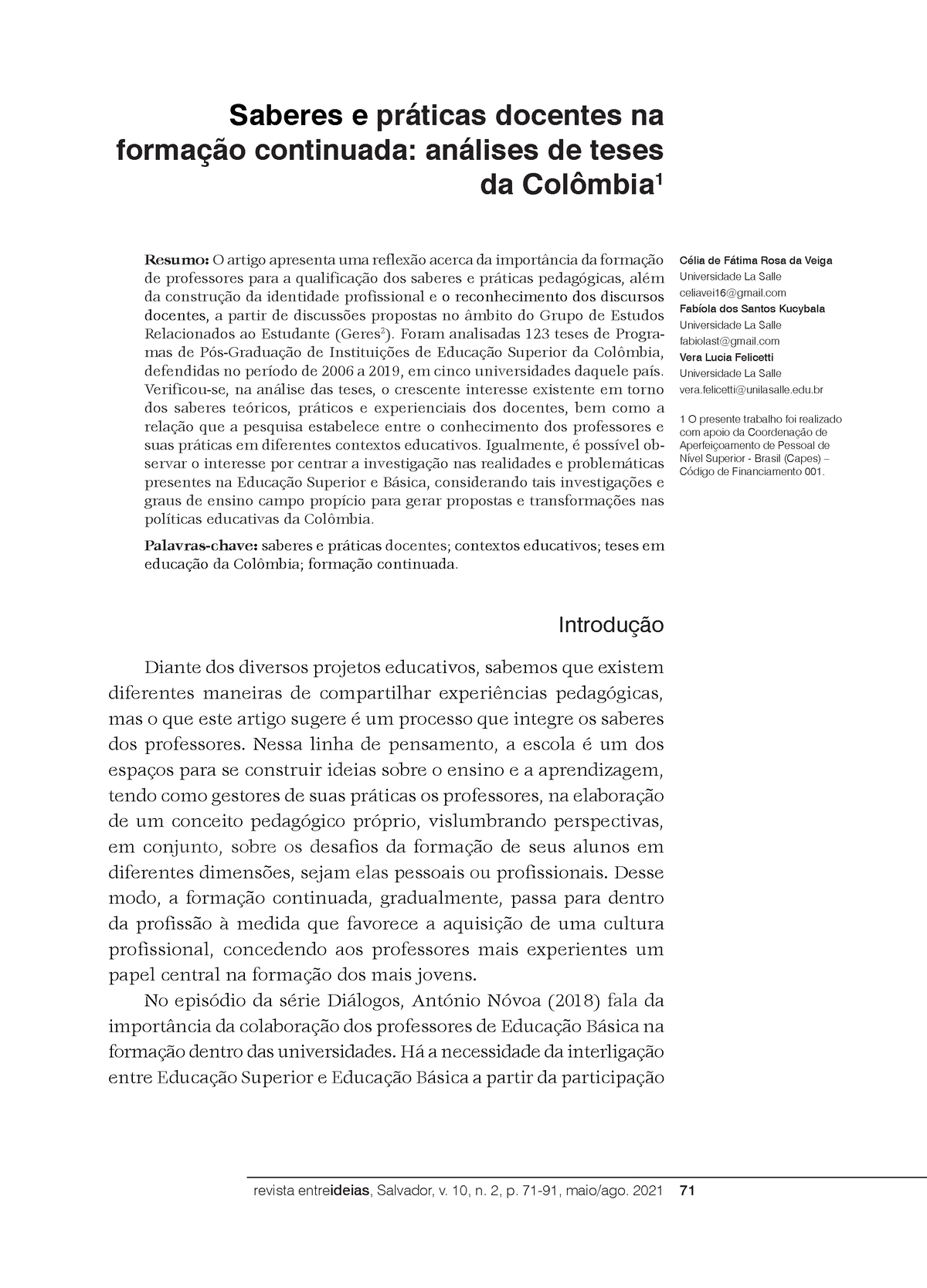 Saberes e práticas docentes na formação continuada: análises de teses da Colômbia$^1$

Resumo: O artigo apresenta uma reflexão acerca da importância da formação de professores para a qualificação dos saberes e práticas pedagógicas, além da construção da identidade profissional e o reconhecimento dos discursos docentes, a partir de discussões propostas no âmbito do Grupo de Estudos Relacionados ao Estudante (Geres$^2$). Foram analisadas 123 teses de Programas de Pós-Graduação de Instituições de Educação Superior da Colômbia, defendidas no período de 2006 a 2019, em cinco universidades daquele país. Verificou-se, na análise das teses, o crescente interesse existente em torno dos saberes teóricos, práticos e experienciais dos docentes, bem como a relação que a pesquisa estabelece entre o conhecimento dos professores e suas práticas em diferentes contextos educativos. Igualmente, é possível observar o interesse por centrar a investigação nas realidades e problemáticas presentes na Educação Superior e Básica, considerando tais investigações e graus de ensino campo propício para gerar propostas e transformações nas políticas educativas da Colômbia.

Palavras-chave: saberes e práticas docentes; contextos educativos; teses em educação da Colômbia; formação continuada.

Célia de Fátima Rosa da Veiga
Universidade La Salle
celiavei16@gmail.com
Fabíola dos Santos Kucybala
Universidade La Salle
fabiolast@gmail.com
Vera Lucia Felicetti
Universidade La Salle
vera.felicetti@unilasalle.edu.br

1 O presente trabalho foi realizado com apoio da Coordenação de Aperfeiçoamento de Pessoal de Nível Superior - Brasil (Capes) – Código de Financiamento 001.

Introdução

Diante dos diversos projetos educativos, sabemos que existem diferentes maneiras de compartilhar experiências pedagógicas, mas o que este artigo sugere é um processo que integre os saberes dos professores. Nessa linha de pensamento, a escola é um dos espaços para se construir ideias sobre o ensino e a aprendizagem, tendo como gestores de suas práticas os professores, na elaboração de um conceito pedagógico próprio, vislumbrando perspectivas, em conjunto, sobre os desafios da formação de seus alunos em diferentes dimensões, sejam elas pessoais ou profissionais. Desse modo, a formação continuada, gradualmente, passa para dentro da profissão à medida que favorece a aquisição de uma cultura profissional, concedendo aos professores mais experientes um papel central na formação dos mais jovens.

No episódio da série Diálogos, António Nóvoa (2018) fala da importância da colaboração dos professores de Educação Básica na formação dentro das universidades. Há a necessidade da interligação entre Educação Superior e Educação Básica a partir da participação

revista entreideias, Salvador, v. 10, n. 2, p. 71-91, maio/ago. 2021 71